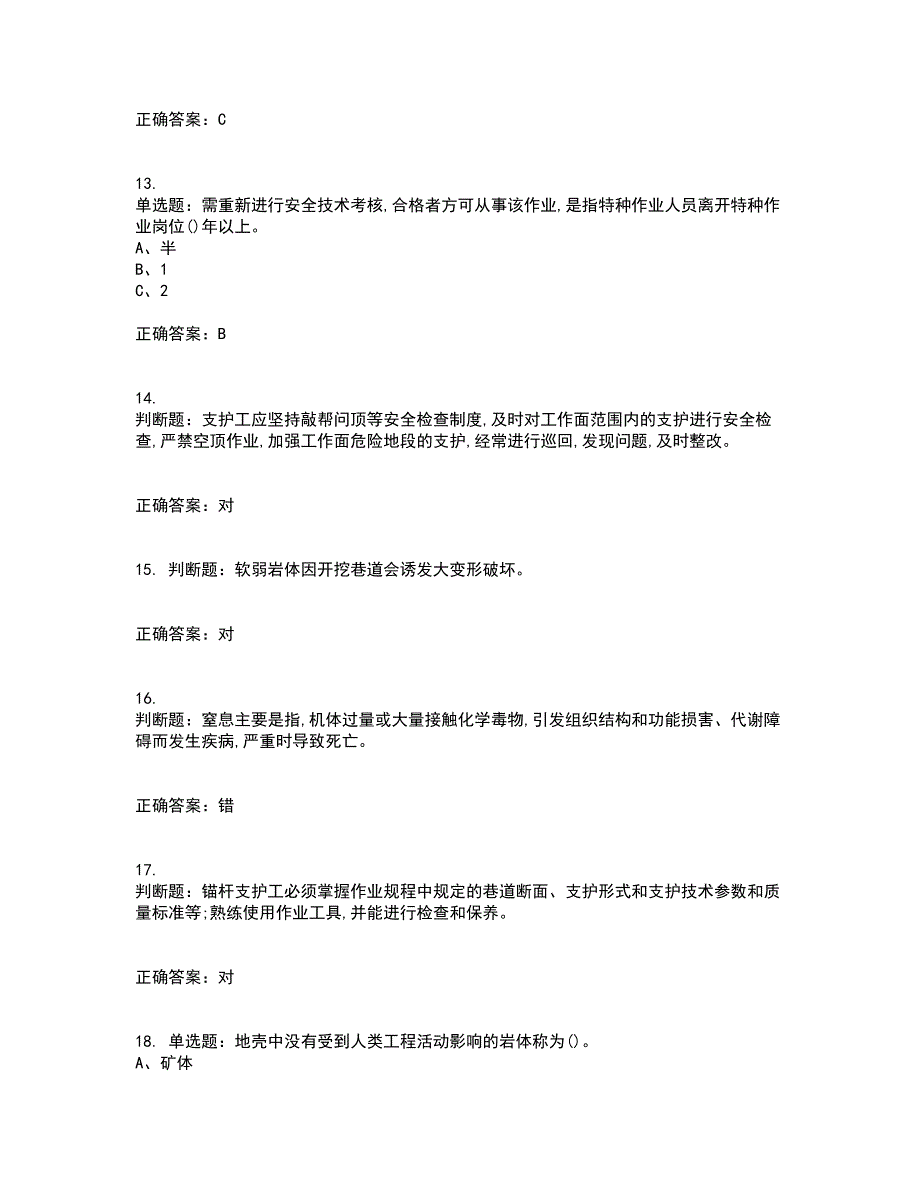 正确答案：C

13.
单选题：需重新进行安全技术考核,合格者方可从事该作业,是指特种作业人员离开特种作业岗位()年以上。
A、半
B、1
C、2

正确答案：B

14.
判断题：支护工应坚持敲帮问顶等安全检查制度,及时对工作面范围内的支护进行安全检查,严禁空顶作业,加强工作面危险地段的支护,经常进行巡回,发现问题,及时整改。

正确答案：对

15. 判断题：软弱岩体因开挖巷道会诱发大变形破坏。

正确答案：对

16.
判断题：窒息主要是指,机体过量或大量接触化学毒物,引发组织结构和功能损害、代谢障碍而发生疾病,严重时导致死亡。

正确答案：错

17.
判断题：锚杆支护工必须掌握作业规程中规定的巷道断面、支护形式和支护技术参数和质量标准等;熟练使用作业工具,并能进行检查和保养。

正确答案：对

18. 单选题：地壳中没有受到人类工程活动影响的岩体称为()。
A、矿体